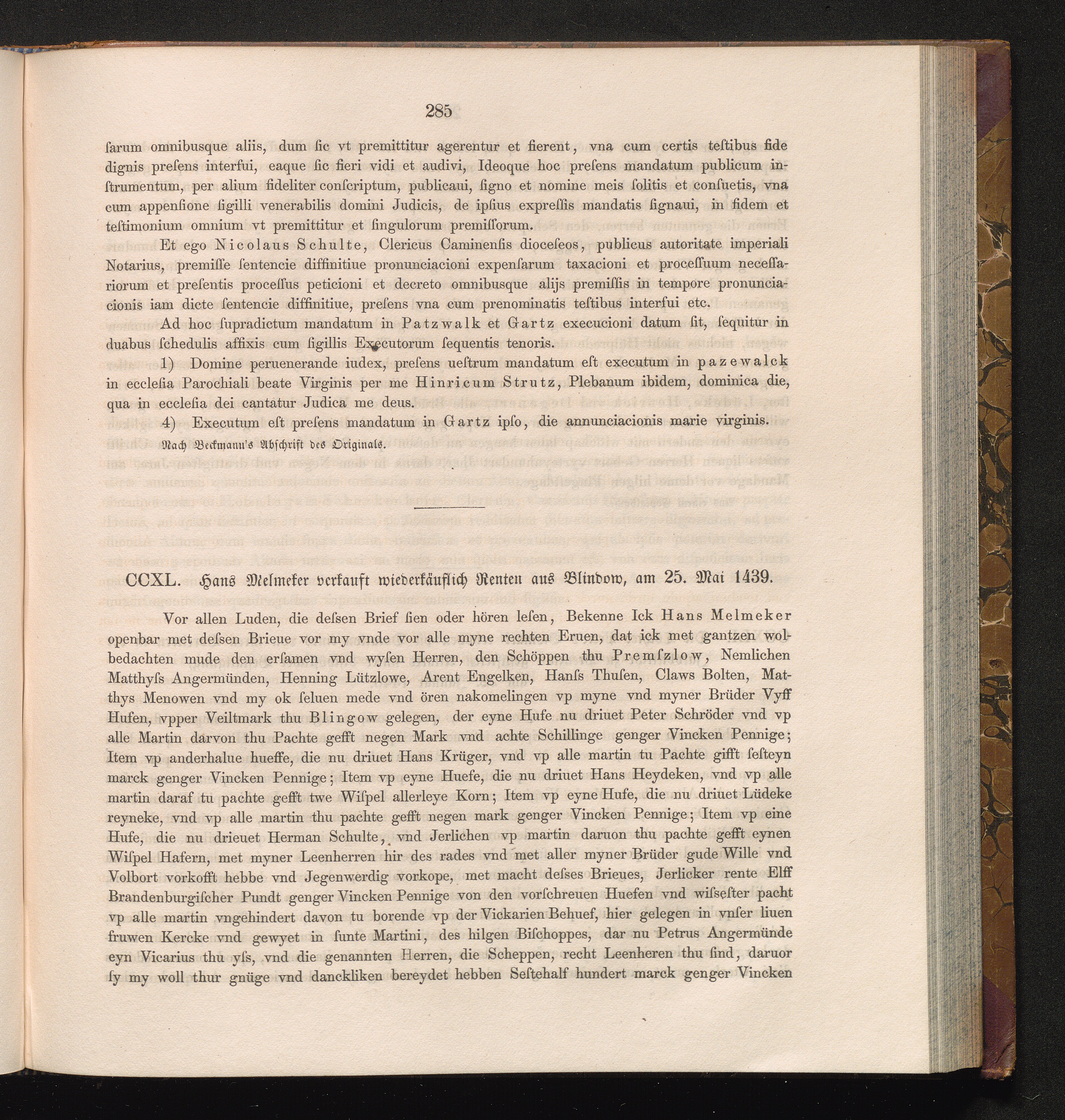 285

ſarum omnibusque aliis, dum ſic vt premittitur agerentur et fierent, vna cum certis teſtibus fide dignis preſens interfui, eaque ſic fieri vidi et audivi, Ideoque hoc preſens mandatum publicum inſtrumentum, per alium fideliter conſcriptum, publicaui, ſigno et nomine meis ſolitis et conſuetis, vna cum appenſione ſigilli venerabilis domini Judicis, de ipſius expreſſis mandatis ſignaui, in fidem et teſtimonium omnium vt premittitur et ſingulorum premiſſorum.

Et ego Nicolaus Schulte, Clericus Caminenſis dioceſeos, publicus autoritate imperiali Notarius, premiſſe ſentencie diffinitiue pronunciacioni expenſarum taxacioni et proceſſuum neceſſariorum et preſentis proceſſus peticioni et decreto omnibusque alijs premiſſis in tempore pronunciacionis iam dicte ſentencie diffinitiue, preſens vna cum prenominatis teſtibus interfui etc.

Ad hoc ſupradictum mandatum in Patzwalk et Gartz execucioni datum ſit, ſequitur in duabus ſchedulis affixis cum ſigillis Executorum ſequentis tenoris.

1) Domine peruenerande iudex, preſens ueſtrum mandatum eſt executum in pazewalck in eccleſia Parochiali beate Virginis per me Hinricum Strutz, Plebanum ibidem, dominica die, qua in eccleſia dei cantatur Judica me deus.

4) Executum eſt preſens mandatum in Gartz ipſo, die annunciacionis marie virginis.

Nach Beckmann's Abſchrift des Originals.

CCXL. Hans Melmeker verkauft wiederkäuflich Renten aus Blindow, am 25. Mai 1439.

Vor allen Luden, die deſsen Brief ſien oder hören leſen, Bekenne Ick Hans Melmeker openbar met deſsen Brieue vor my vnde vor alle myne rechten Eruen, dat ick met gantzen wolbedachten mude den erſamen vnd wyſen Herren, den Schöppen thu Premſzlow, Nemlichen Matthyſs Angermünden, Henning Lützlowe, Arent Engelken, Hanſs Thuſen, Claws Bolten, Matthys Menowen vnd my ok ſeluen mede vnd ören nakomelingen vp myne vnd myner Brüder Vyff Hufen, vpper Veiltmark thu Blingow gelegen, der eyne Hufe nu driuet Peter Schröder vnd vp alle Martin darvon thu Pachte gefft negen Mark vnd achte Schillinge genger Vincken Pennige; Item vp anderhalue hueffe, die nu driuet Hans Krüger, vnd vp alle martin tu Pachte gifft ſeſteyn marck genger Vincken Pennige; Item vp eyne Huefe, die nu driuet Hans Heydeken, vnd vp alle martin daraf tu pachte gefft twe Wiſpel allerleye Korn; Item vp eyne Hufe, die nu driuet Lüdeke reyneke, vnd vp alle martin thu pachte gefft negen mark genger Vincken Pennige; Item vp eine Hufe, die nu drieuet Herman Schulte, vnd Jerlichen vp martin daruon thu pachte gefft eynen Wiſpel Hafern, met myner Leenherren hir des rades vnd met aller myner Brüder gude Wille vnd Volbort vorkofft hebbe vnd Jegenwerdig vorkope, met macht deſses Brieues, Jerlicker rente Elff Brandenburgiſcher Pundt genger Vincken Pennige von den vorſchreuen Huefen vnd wiſseſter pacht vp alle martin vngehindert davon tu borende vp der Vickarien Behuef, hier gelegen in vnſer liuen fruwen Kercke vnd gewyet in ſunte Martini, des hilgen Biſchoppes, dar nu Petrus Angermünde eyn Vicarius thu yſs, vnd die genannten Herren, die Scheppen, recht Leenheren thu ſind, daruor ſy my woll thur gnüge vnd danckliken bereydet hebben Seſtehalf hundert marck genger Vincken